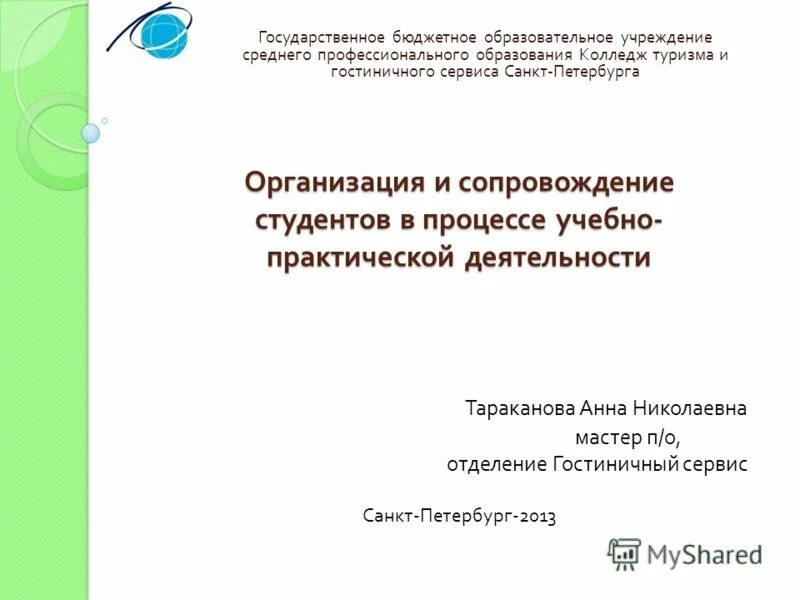 Государственное бюджетное образовательное учреждение среднего профессионального образования Колледж туризма и гостиничного сервиса Санкт-Петербурга

Организация и сопровождение студентов в процессе учебно-практической деятельности

Тараканова Анна Николаевна
мастер п/о,
отделение Гостиничный сервис

Санкт-Петербург-2013

MyShared